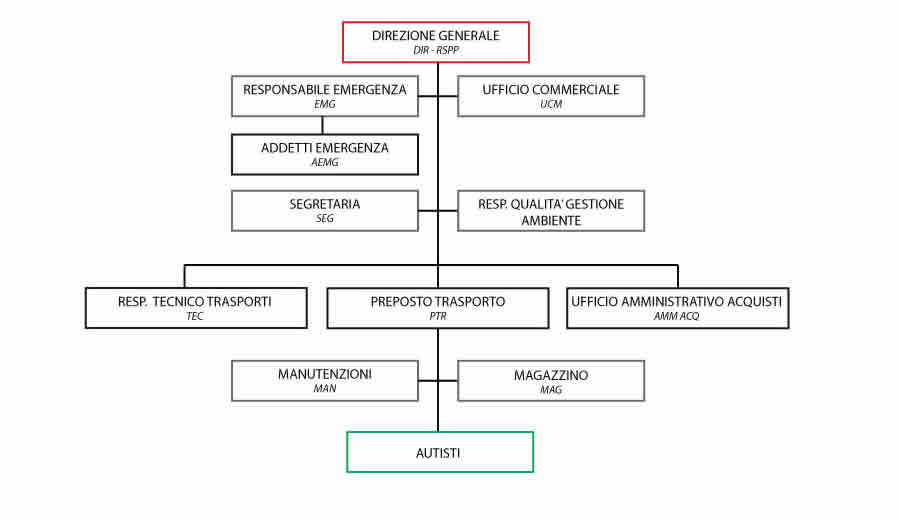 DIREZIONE GENERALE
DIR - RSPP

RESPONSABILE EMERGENZA
EMG

UFFICIO COMMERCIALE
UCM

ADDETTI EMERGENZA
AEMG

SEGRETARIA
SEG

RESP. QUALITA' GESTIONE AMBIENTE

RESP. TECNICO TRASPORTI
TEC

PREPOSTO TRASPORTO
PTR

UFFICIO AMMINISTRATIVO ACQUISTI
AMM ACQ

MANUTENZIONI
MAN

MAGAZZINO
MAG

AUTISTI